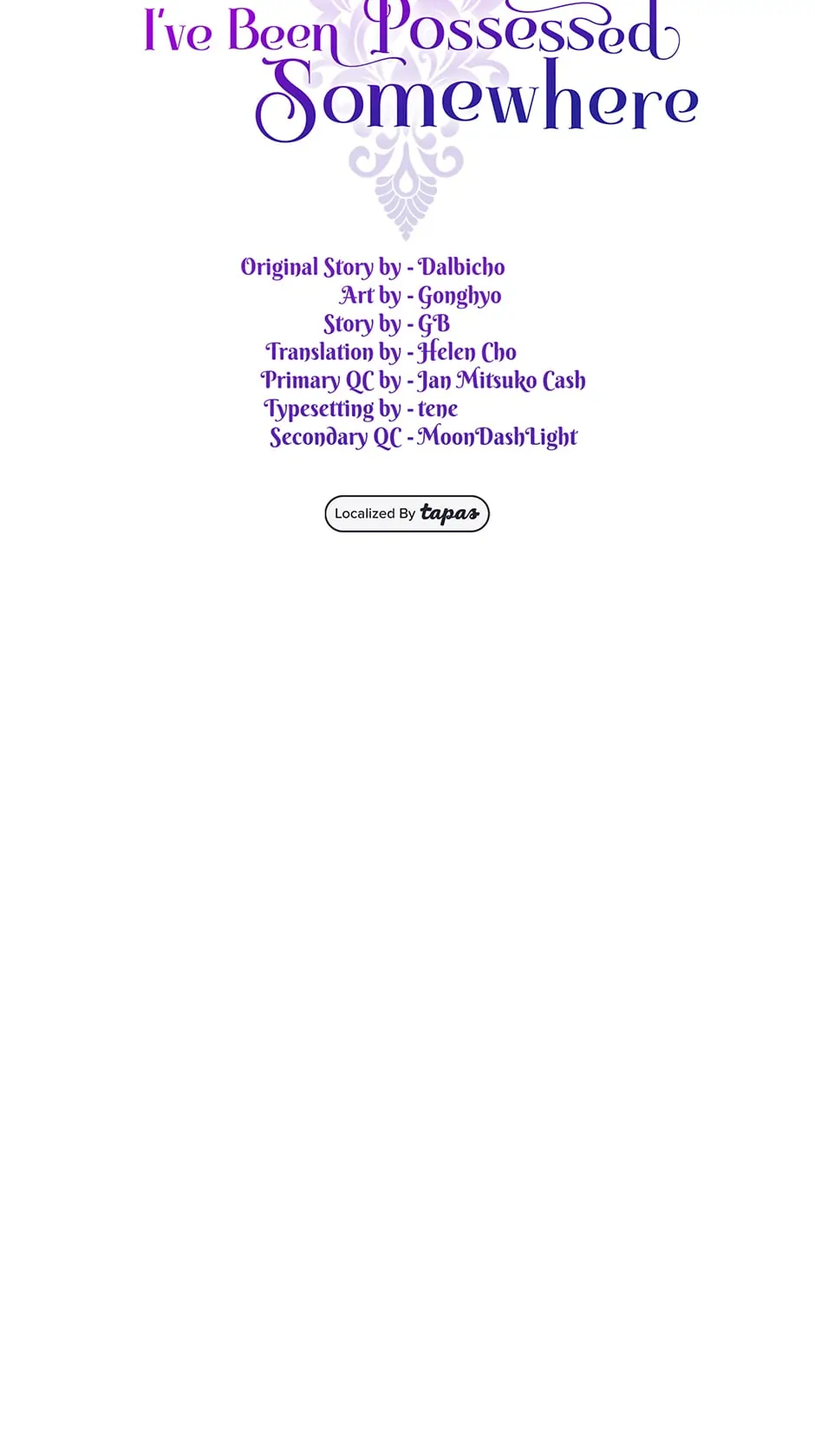 I've Been Possessed Somewhere

Original Story by - Dalbicho
Art by - Gonghyo
Story by - GB
Translation by - Helen Cho
Primary QC by - Jan Mitsuko Cash
Typesetting by - tene
Secondary QC - MoonDashLight

Localized By tapas